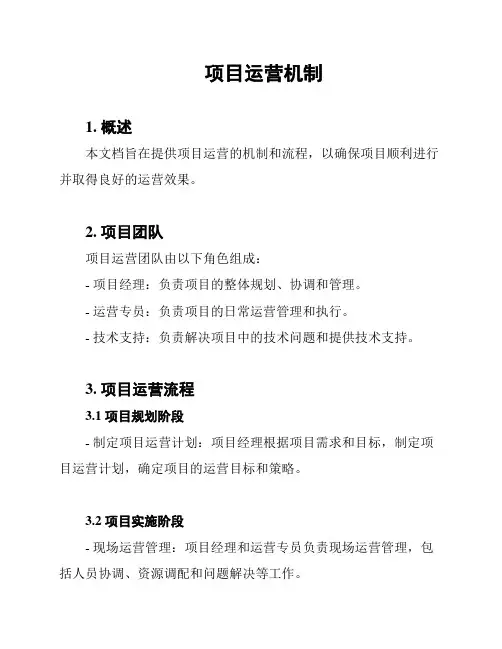 项目运营机制

1. 概述

本文档旨在提供项目运营的机制和流程，以确保项目顺利进行并取得良好的运营效果。

2. 项目团队

项目运营团队由以下角色组成：

- 项目经理：负责项目的整体规划、协调和管理。

- 运营专员：负责项目的日常运营管理和执行。

- 技术支持：负责解决项目中的技术问题和提供技术支持。

3. 项目运营流程

3.1 项目规划阶段

- 制定项目运营计划：项目经理根据项目需求和目标，制定项目运营计划，确定项目的运营目标和策略。

3.2 项目实施阶段

- 现场运营管理：项目经理和运营专员负责现场运营管理，包括人员协调、资源调配和问题解决等工作。